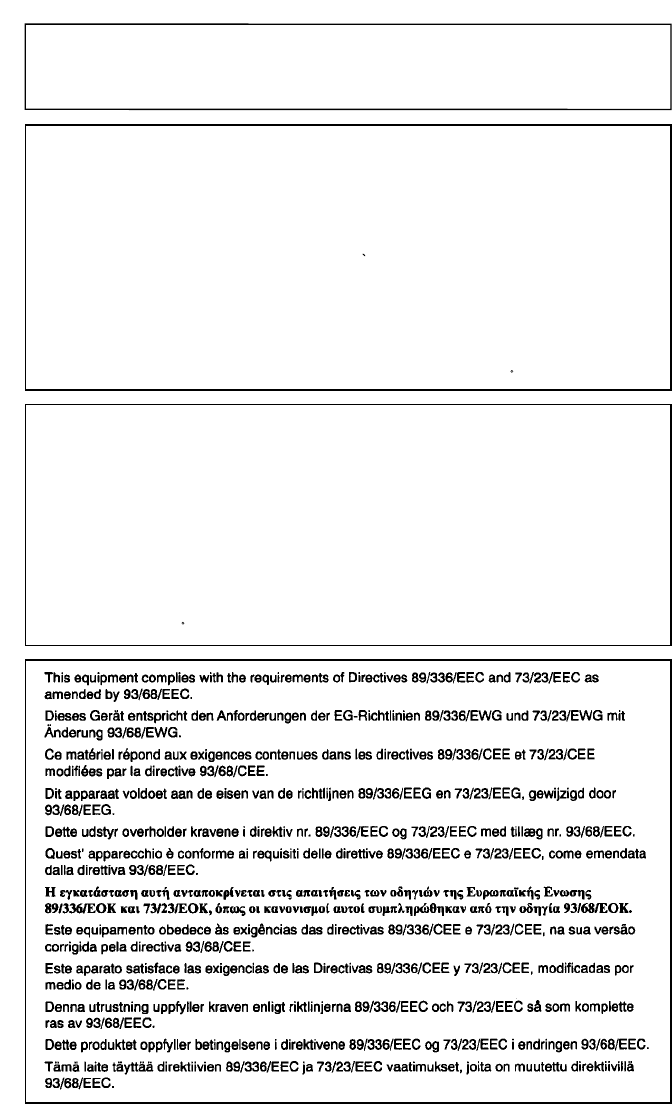 This equipment complies with the requirements of Directives 89/336/EEC and 73/23/EEC as amended by 93/68/EEC.

Dieses Gerät entspricht den Anforderungen der EG-Richtlinien 89/336/EWG und 73/23/EWG mit Änderung 93/68/EWG.

Ce matériel répond aux exigences contenues dans les directives 89/336/CEE et 73/23/CEE modifiées par la directive 93/68/CEE.

Dit apparaat voldoet aan de eisen van de richtlijnen 89/336/EEG en 73/23/EEG, gewijzigd door 93/68/EEG.

Dette udstyr overholder kravene i direktiv nr. 89/336/EEC og 73/23/EEC med tillæg nr. 93/68/EEC.

Quest' apparecchio è conforme ai requisiti delle direttive 89/336/EEC e 73/23/EEC, come emendata dalla direttiva 93/68/EEC.

Η εγκατάσταση αυτή ανταποκρίνεται στις απαιτήσεις των οδηγιών της Ευρωπαϊκής Ενωσης 89/336/ΕΟΚ και 73/23/ΕΟΚ, όπως οι κανονισμοί αυτοί συμπληρώθηκαν από την οδηγία 93/68/ΕΟΚ.

Este equipamento obedece às exigências das directivas 89/336/CEE e 73/23/CEE, na sua versão corrigida pela directiva 93/68/CEE.

Este aparato satisface las exigencias de las Directivas 89/336/CEE y 73/23/CEE, modificadas por medio de la 93/68/CEE.

Denna utrustning uppfyller kraven enligt riktlinjerna 89/336/EEC och 73/23/EEC så som komplette ras av 93/68/EEC.

Dette produktet oppfyller betingelsene i direktivene 89/336/EEC og 73/23/EEC i endringen 93/68/EEC.

Tämä laite täyttää direktiivien 89/336/EEC ja 73/23/EEC vaatimukset, joita on muutettu direktiivillä 93/68/EEC.